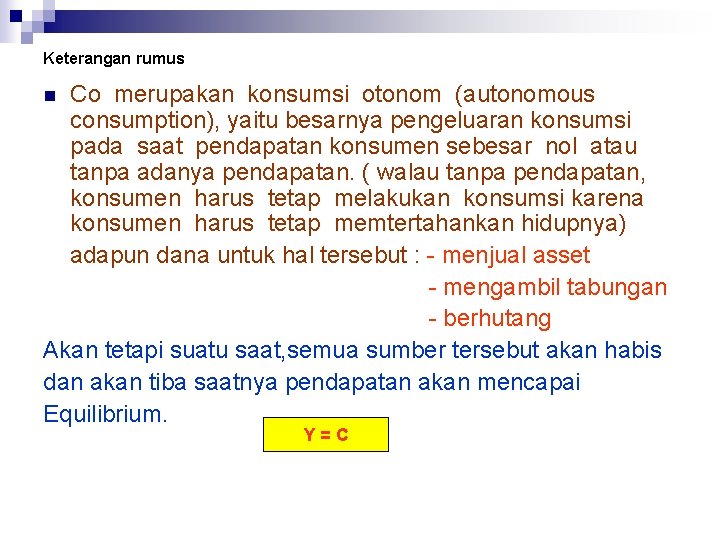 Keterangan rumus

Co merupakan konsumsi otonom (autonomous consumption), yaitu besarnya pengeluaran konsumsi pada saat pendapatan konsumen sebesar nol atau tanpa adanya pendapatan. ( walau tanpa pendapatan, konsumen harus tetap melakukan konsumsi karena konsumen harus tetap memtertahankan hidupnya)

adapun dana untuk hal tersebut : - menjual asset
- mengambil tabungan
- berhutang

Akan tetapi suatu saat,semua sumber tersebut akan habis dan akan tiba saatnya pendapatan akan mencapai Equilibrium.

Y = C